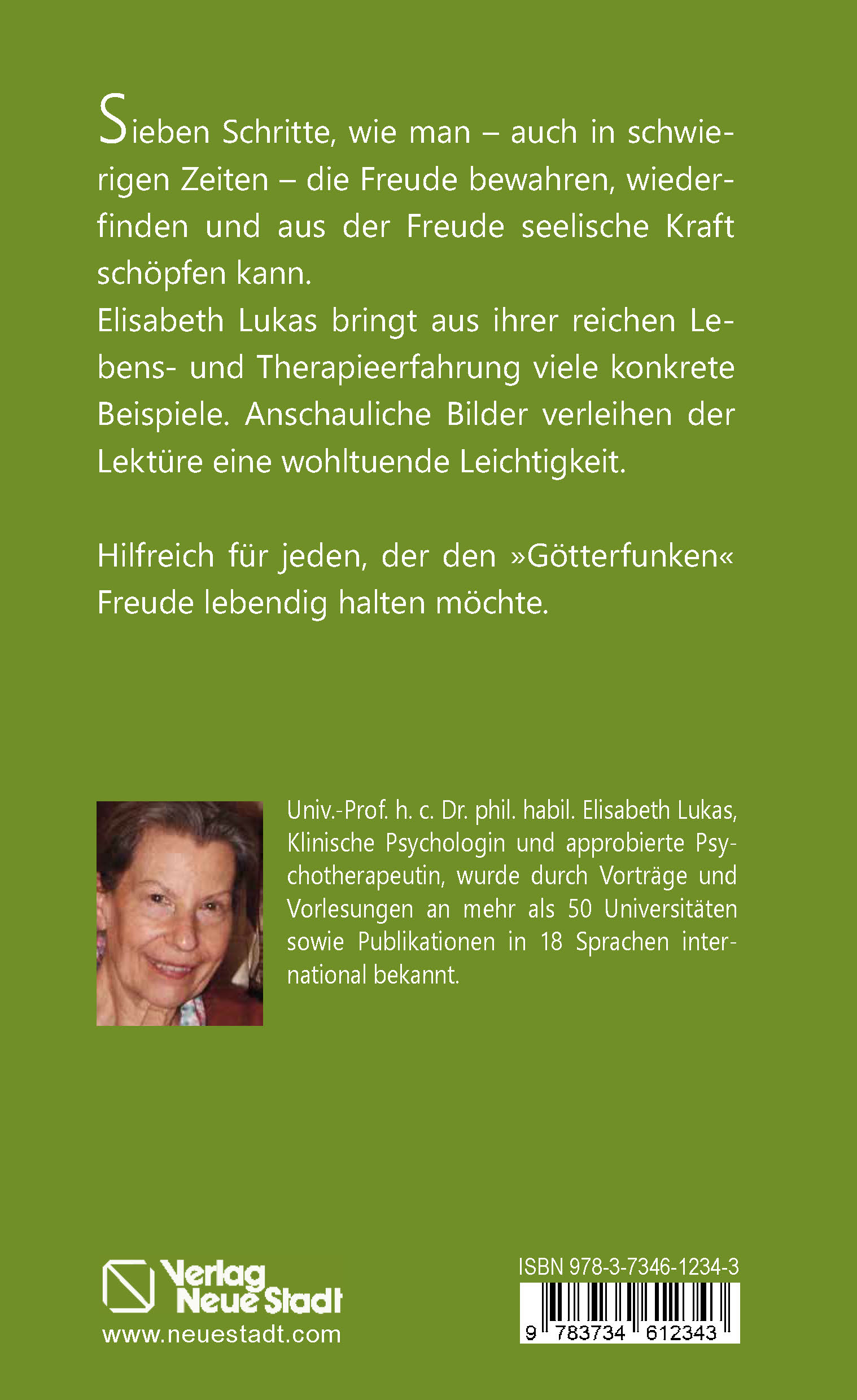 Sieben Schritte, wie man – auch in schwierigen Zeiten – die Freude bewahren, wiederfinden und aus der Freude seelische Kraft schöpfen kann.
Elisabeth Lukas bringt aus ihrer reichen Lebens- und Therapieerfahrung viele konkrete Beispiele. Anschauliche Bilder verleihen der Lektüre eine wohltuende Leichtigkeit.

Hilfreich für jeden, der den »Götterfunken« Freude lebendig halten möchte.

Univ.-Prof. h. c. Dr. phil. habil. Elisabeth Lukas, Klinische Psychologin und approbierte Psychotherapeutin, wurde durch Vorträge und Vorlesungen an mehr als 50 Universitäten sowie Publikationen in 18 Sprachen international bekannt.

Verlag Neue Stadt
www.neuestadt.com

ISBN 978-3-7346-1234-3
9 783734 612343